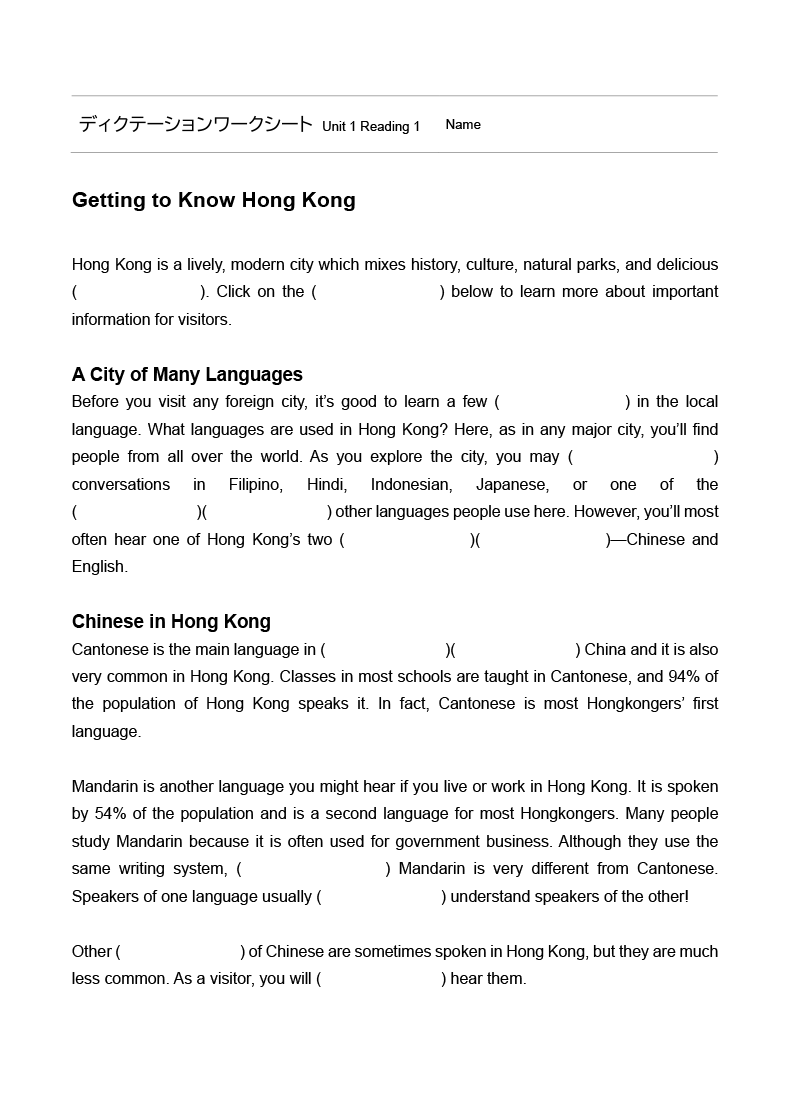 ディクテーションワークシート Unit 1 Reading 1 Name

Getting to Know Hong Kong

Hong Kong is a lively, modern city which mixes history, culture, natural parks, and delicious ( ). Click on the ( ) below to learn more about important information for visitors.

A City of Many Languages
Before you visit any foreign city, it's good to learn a few ( ) in the local language. What languages are used in Hong Kong? Here, as in any major city, you'll find people from all over the world. As you explore the city, you may ( ) conversations in Filipino, Hindi, Indonesian, Japanese, or one of the ( )( ) other languages people use here. However, you'll most often hear one of Hong Kong's two ( )( )—Chinese and English.

Chinese in Hong Kong
Cantonese is the main language in ( )( ) China and it is also very common in Hong Kong. Classes in most schools are taught in Cantonese, and 94% of the population of Hong Kong speaks it. In fact, Cantonese is most Hongkongers' first language.

Mandarin is another language you might hear if you live or work in Hong Kong. It is spoken by 54% of the population and is a second language for most Hongkongers. Many people study Mandarin because it is often used for government business. Although they use the same writing system, ( ) Mandarin is very different from Cantonese. Speakers of one language usually ( ) understand speakers of the other!

Other ( ) of Chinese are sometimes spoken in Hong Kong, but they are much less common. As a visitor, you will ( ) hear them.